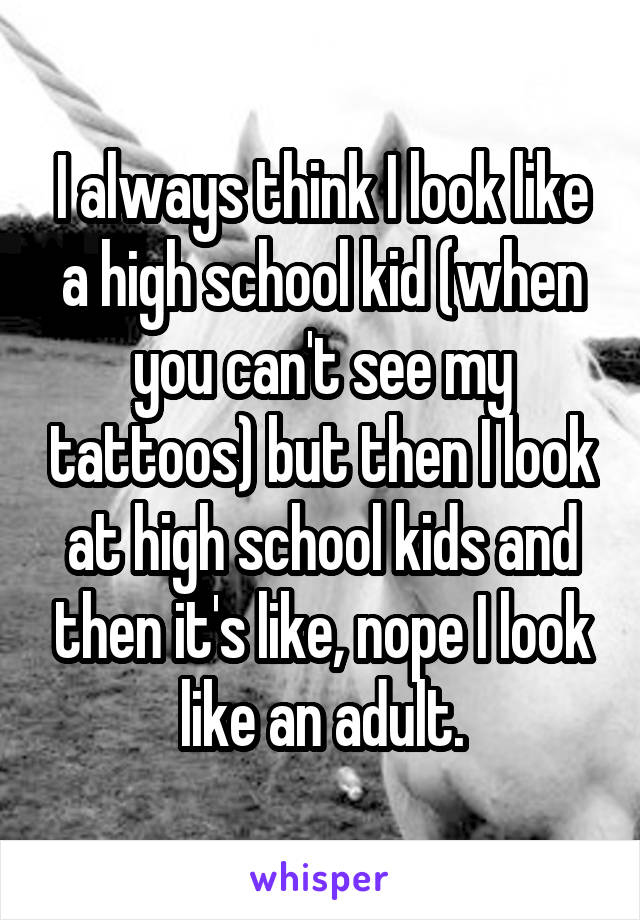 I always think I look like a high school kid (when you can't see my tattoos) but then I look at high school kids and then it's like, nope I look like an adult.

whisper